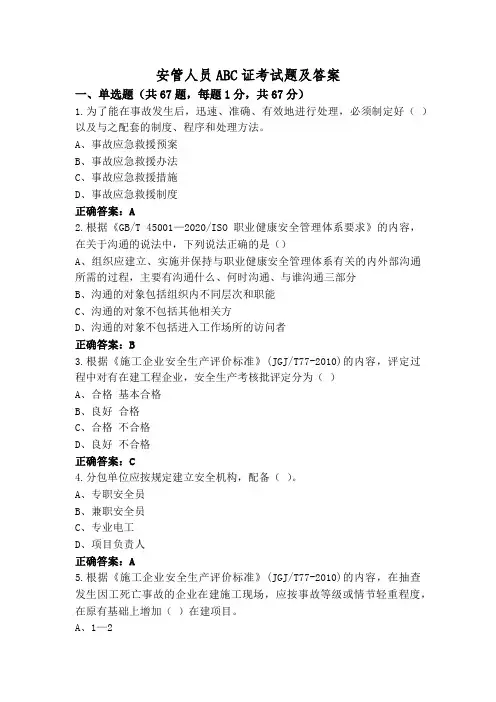 安管人员ABC证考试题及答案

一、单选题（共67题，每题1分，共67分）

1.为了能在事故发生后，迅速、准确、有效地进行处理，必须制定好（ ）以及与之配套的制度、程序和处理方法。

A、事故应急救援预案

B、事故应急救援办法

C、事故应急救援措施

D、事故应急救援制度

正确答案：A

2.根据《GB/T 45001—2020/ISO 职业健康安全管理体系要求》的内容，在关于沟通的说法中，下列说法正确的是（）

A、组织应建立、实施并保持与职业健康安全管理体系有关的内外部沟通所需的过程，主要有沟通什么、何时沟通、与谁沟通三部分

B、沟通的对象包括组织内不同层次和职能

C、沟通的对象不包括其他相关方

D、沟通的对象不包括进入工作场所的访问者

正确答案：B

3.根据《施工企业安全生产评价标准》（JGJ/T77-2010)的内容，评定过程中对有在建工程企业，安全生产考核批评定分为（ ）

A、合格 基本合格

B、良好 合格

C、合格 不合格

D、良好 不合格

正确答案：C

4.分包单位应按规定建立安全机构，配备（ ）。

A、专职安全员

B、兼职安全员

C、专业电工

D、项目负责人

正确答案：A

5.根据《施工企业安全生产评价标准》（JGJ/T77-2010)的内容，在抽查发生因工死亡事故的企业在建施工现场，应按事故等级或情节轻重程度，在原有基础上增加（ ）在建项目。

A、1—2